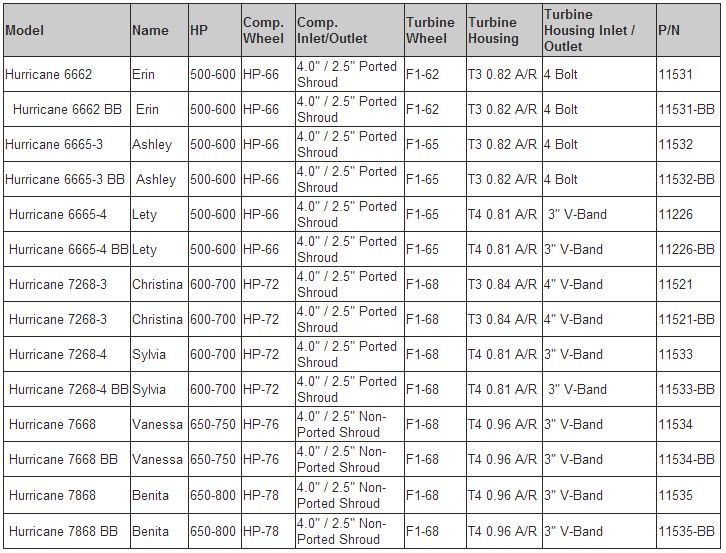 | Model | Name | HP | Comp. Wheel | Comp. Inlet/Outlet | Turbine Wheel | Turbine Housing | Turbine Housing Inlet / Outlet | P/N |
|---|---|---|---|---|---|---|---|---|
| Hurricane 6662 | Erin | 500-600 | HP-66 | 4.0" / 2.5" Ported Shroud | F1-62 | T3 0.82 A/R | 4 Bolt | 11531 |
| Hurricane 6662 BB | Erin | 500-600 | HP-66 | 4.0" / 2.5" Ported Shroud | F1-62 | T3 0.82 A/R | 4 Bolt | 11531-BB |
| Hurricane 6665-3 | Ashley | 500-600 | HP-66 | 4.0" / 2.5" Ported Shroud | F1-65 | T3 0.82 A/R | 4 Bolt | 11532 |
| Hurricane 6665-3 BB | Ashley | 500-600 | HP-66 | 4.0" / 2.5" Ported Shroud | F1-65 | T3 0.82 A/R | 4 Bolt | 11532-BB |
| Hurricane 6665-4 | Lety | 500-600 | HP-66 | 4.0" / 2.5" Ported Shroud | F1-65 | T4 0.81 A/R | 3" V-Band | 11226 |
| Hurricane 6665-4 BB | Lety | 500-600 | HP-66 | 4.0" / 2.5" Ported Shroud | F1-65 | T4 0.81 A/R | 3" V-Band | 11226-BB |
| Hurricane 7268-3 | Christina | 600-700 | HP-72 | 4.0" / 2.5" Ported Shroud | F1-68 | T3 0.84 A/R | 4" V-Band | 11521 |
| Hurricane 7268-3 | Christina | 600-700 | HP-72 | 4.0" / 2.5" Ported Shroud | F1-68 | T3 0.84 A/R | 4" V-Band | 11521-BB |
| Hurricane 7268-4 | Sylvia | 600-700 | HP-72 | 4.0" / 2.5" Ported Shroud | F1-68 | T4 0.81 A/R | 3" V-Band | 11533 |
| Hurricane 7268-4 BB | Sylvia | 600-700 | HP-72 | 4.0" / 2.5" Ported Shroud | F1-68 | T4 0.81 A/R | 3" V-Band | 11533-BB |
| Hurricane 7668 | Vanessa | 650-750 | HP-76 | 4.0" / 2.5" Non-Ported Shroud | F1-68 | T4 0.96 A/R | 3" V-Band | 11534 |
| Hurricane 7668 BB | Vanessa | 650-750 | HP-76 | 4.0" / 2.5" Non-Ported Shroud | F1-68 | T4 0.96 A/R | 3" V-Band | 11534-BB |
| Hurricane 7868 | Benita | 650-800 | HP-78 | 4.0" / 2.5" Non-Ported Shroud | F1-68 | T4 0.96 A/R | 3" V-Band | 11535 |
| Hurricane 7868 BB | Benita | 650-800 | HP-78 | 4.0" / 2.5" Non-Ported Shroud | F1-68 | T4 0.96 A/R | 3" V-Band | 11535-BB |